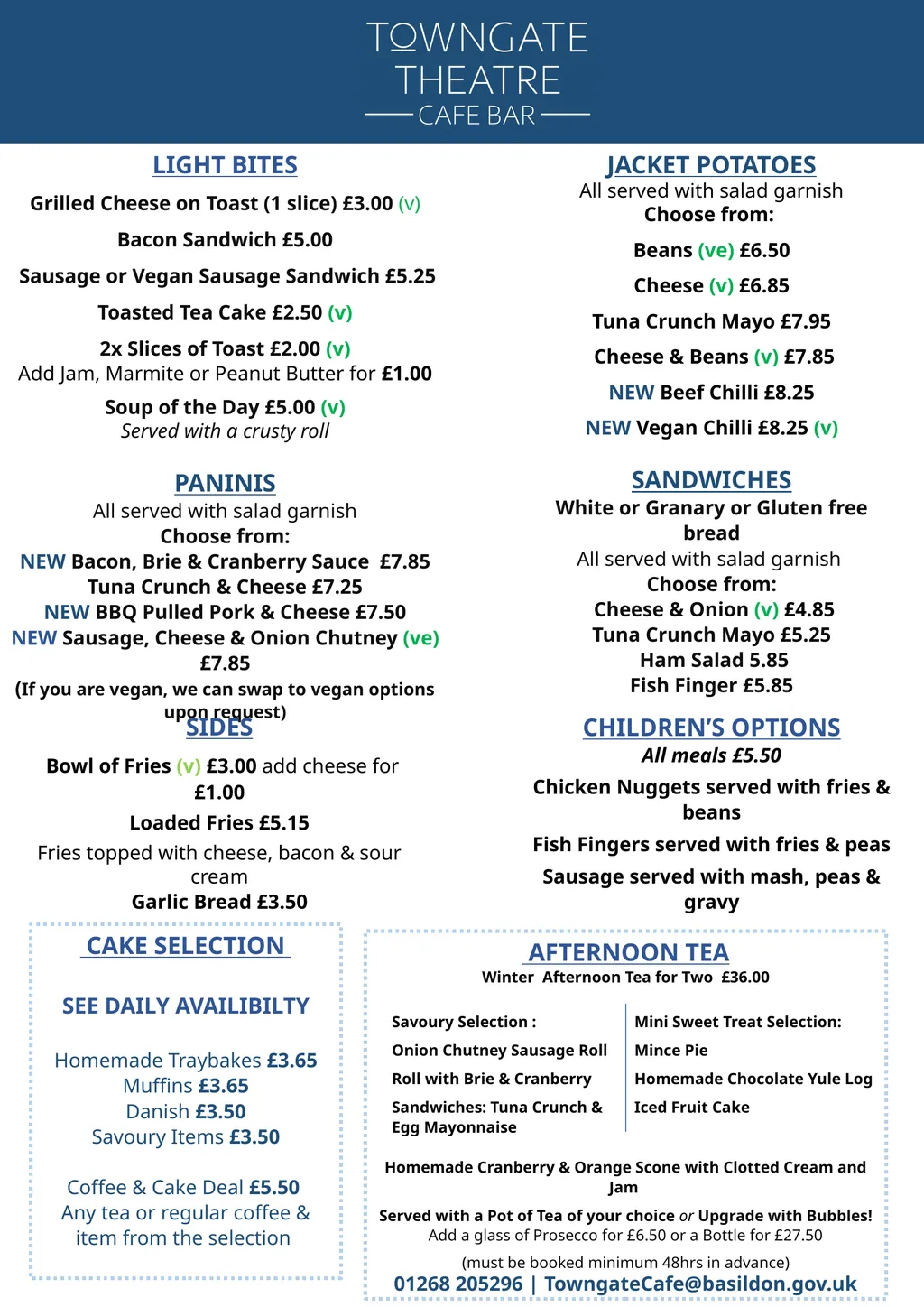 TOWNGATE
THEATRE
CAFE BAR

LIGHT BITES

Grilled Cheese on Toast (1 slice) £3.00 (v)

Bacon Sandwich £5.00

Sausage or Vegan Sausage Sandwich £5.25

Toasted Tea Cake £2.50 (v)

2x Slices of Toast £2.00 (v)
Add Jam, Marmite or Peanut Butter for £1.00

Soup of the Day £5.00 (v)
Served with a crusty roll

PANINIS
All served with salad garnish
Choose from:
NEW Bacon, Brie & Cranberry Sauce £7.85
Tuna Crunch & Cheese £7.25
NEW BBQ Pulled Pork & Cheese £7.50
NEW Sausage, Cheese & Onion Chutney (ve) £7.85
(If you are vegan, we can swap to vegan options upon request)

SIDES

Bowl of Fries (v) £3.00 add cheese for £1.00

Loaded Fries £5.15

Fries topped with cheese, bacon & sour cream

Garlic Bread £3.50

JACKET POTATOES
All served with salad garnish
Choose from:

Beans (ve) £6.50

Cheese (v) £6.85

Tuna Crunch Mayo £7.95

Cheese & Beans (v) £7.85

NEW Beef Chilli £8.25

NEW Vegan Chilli £8.25 (v)

SANDWICHES
White or Granary or Gluten free bread
All served with salad garnish
Choose from:
Cheese & Onion (v) £4.85
Tuna Crunch Mayo £5.25
Ham Salad 5.85
Fish Finger £5.85

CHILDREN'S OPTIONS
All meals £5.50

Chicken Nuggets served with fries & beans

Fish Fingers served with fries & peas

Sausage served with mash, peas & gravy

CAKE SELECTION

SEE DAILY AVAILIBILTY

Homemade Traybakes £3.65
Muffins £3.65
Danish £3.50
Savoury Items £3.50

Coffee & Cake Deal £5.50
Any tea or regular coffee & item from the selection

AFTERNOON TEA
Winter Afternoon Tea for Two £36.00

Savoury Selection :
Onion Chutney Sausage Roll
Roll with Brie & Cranberry
Sandwiches: Tuna Crunch & Egg Mayonnaise

Mini Sweet Treat Selection:
Mince Pie
Homemade Chocolate Yule Log
Iced Fruit Cake

Homemade Cranberry & Orange Scone with Clotted Cream and Jam

Served with a Pot of Tea of your choice or Upgrade with Bubbles!
Add a glass of Prosecco for £6.50 or a Bottle for £27.50

(must be booked minimum 48hrs in advance)
01268 205296 | TowngateCafe@basildon.gov.uk